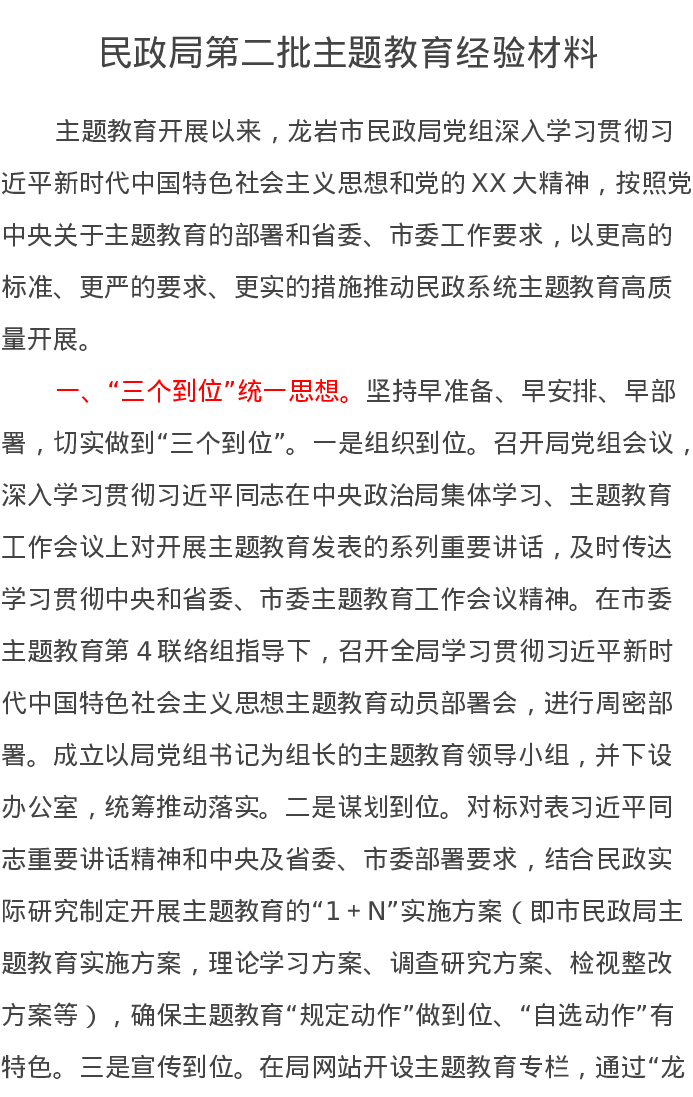 民政局第二批主题教育经验材料

主题教育开展以来，龙岩市民政局党组深入学习贯彻习近平新时代中国特色社会主义思想和党的XX大精神，按照党中央关于主题教育的部署和省委、市委工作要求，以更高的标准、更严的要求、更实的措施推动民政系统主题教育高质量开展。

一、“三个到位”统一思想。坚持早准备、早安排、早部署，切实做到“三个到位”。一是组织到位。召开局党组会议，深入学习贯彻习近平同志在中央政治局集体学习、主题教育工作会议上对开展主题教育发表的系列重要讲话，及时传达学习贯彻中央和省委、市委主题教育工作会议精神。在市委主题教育第4联络组指导下，召开全局学习贯彻习近平新时代中国特色社会主义思想主题教育动员部署会，进行周密部署。成立以局党组书记为组长的主题教育领导小组，并下设办公室，统筹推动落实。二是谋划到位。对标对表习近平同志重要讲话精神和中央及省委、市委部署要求，结合民政实际研究制定开展主题教育的“1＋N”实施方案（即市民政局主题教育实施方案，理论学习方案、调查研究方案、检视整改方案等），确保主题教育“规定动作”做到位、“自选动作”有特色。三是宣传到位。在局网站开设主题教育专栏，通过“龙